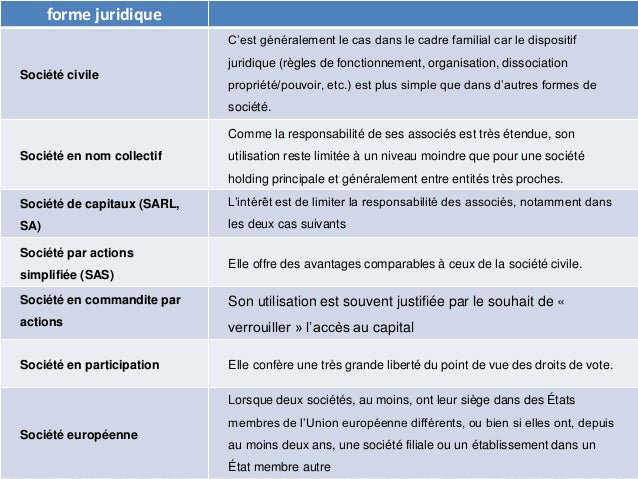 | forme juridique | |
|---|---|
| Société civile | C'est généralement le cas dans le cadre familial car le dispositif juridique (règles de fonctionnement, organisation, dissociation propriété/pouvoir, etc.) est plus simple que dans d'autres formes de société. |
| Société en nom collectif | Comme la responsabilité de ses associés est très étendue, son utilisation reste limitée à un niveau moindre que pour une société holding principale et généralement entre entités très proches. |
| Société de capitaux (SARL, SA) | L'intérêt est de limiter la responsabilité des associés, notamment dans les deux cas suivants |
| Société par actions simplifiée (SAS) | Elle offre des avantages comparables à ceux de la société civile. |
| Société en commandite par actions | Son utilisation est souvent justifiée par le souhait de « verrouiller » l'accès au capital |
| Société en participation | Elle confère une très grande liberté du point de vue des droits de vote. |
| Société européenne | Lorsque deux sociétés, au moins, ont leur siège dans des États membres de l'Union européenne différents, ou bien si elles ont, depuis au moins deux ans, une société filiale ou un établissement dans un État membre autre |